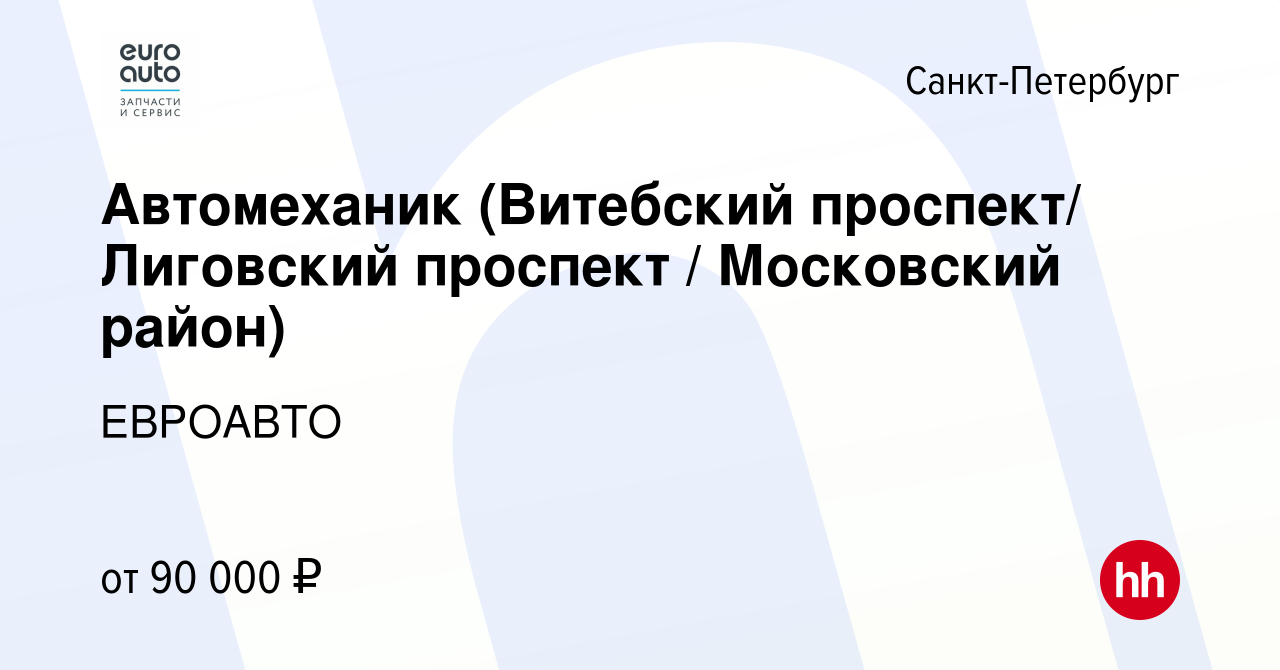 euro
auto
ЗАПЧАСТИ
И СЕРВИС

Санкт-Петербург

Автомеханик (Витебский проспект/ Лиговский проспект / Московский район)

ЕВРОАВТО

от 90 000 ₽

hh